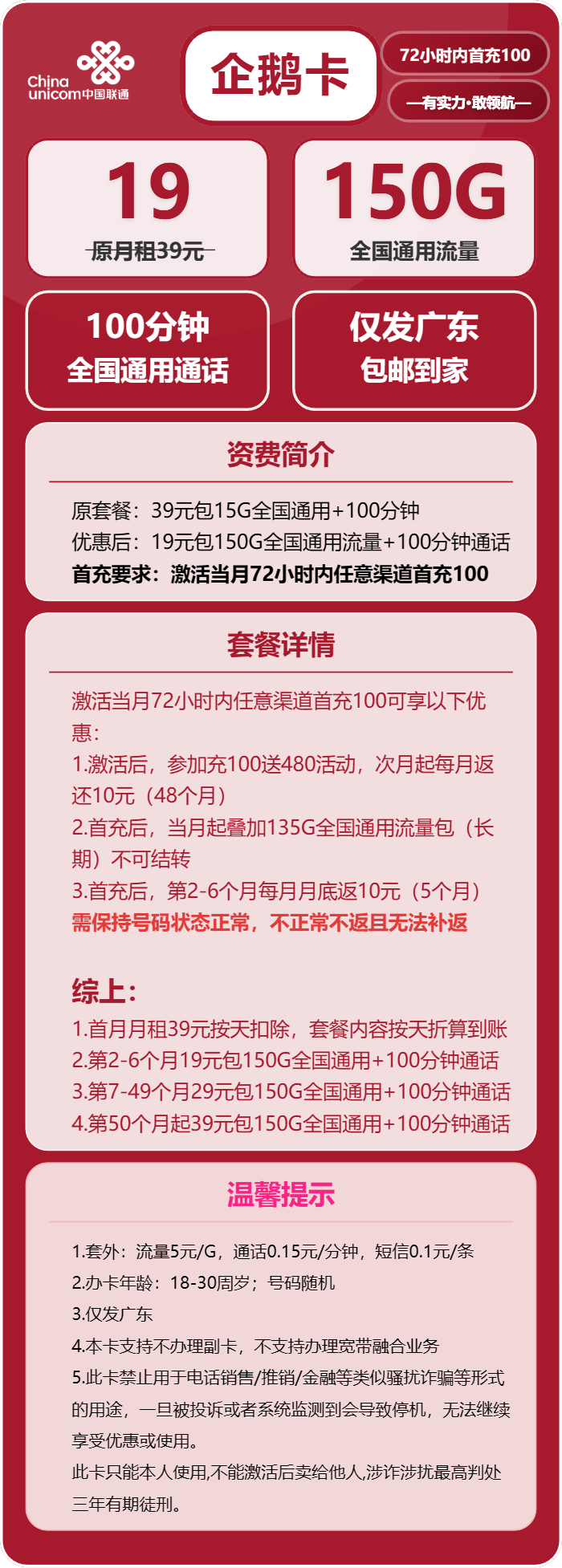 China unicom中国联通

企鹅卡

72小时内首充100

—有实力·敢领航—

19
原月租39元

150G
全国通用流量

100分钟
全国通用通话

仅发广东
包邮到家

资费简介

原套餐：39元包15G全国通用+100分钟
优惠后：19元包150G全国通用流量+100分钟通话
首充要求：激活当月72小时内任意渠道首充100

套餐详情

激活当月72小时内任意渠道首充100可享以下优惠：
1.激活后，参加充100送480活动，次月起每月返还10元（48个月）
2.首充后，当月起叠加135G全国通用流量包（长期）不可结转
3.首充后，第2-6个月每月月底返10元（5个月）
需保持号码状态正常，不正常不返且无法补返

综上：
1.首月月租39元按天扣除，套餐内容按天折算到账
2.第2-6个月19元包150G全国通用+100分钟通话
3.第7-49个月29元包150G全国通用+100分钟通话
4.第50个月起39元包150G全国通用+100分钟通话

温馨提示

1.套外：流量5元/G，通话0.15元/分钟，短信0.1元/条
2.办卡年龄：18-30周岁；号码随机
3.仅发广东
4.本卡支持不办理副卡，不支持办理宽带融合业务
5.此卡禁止用于电话销售/推销/金融等类似骚扰诈骗等形式的用途，一旦被投诉或者系统监测到会导致停机，无法继续享受优惠或使用。
此卡只能本人使用,不能激活后卖给他人,涉诈涉扰最高判处三年有期徒刑。